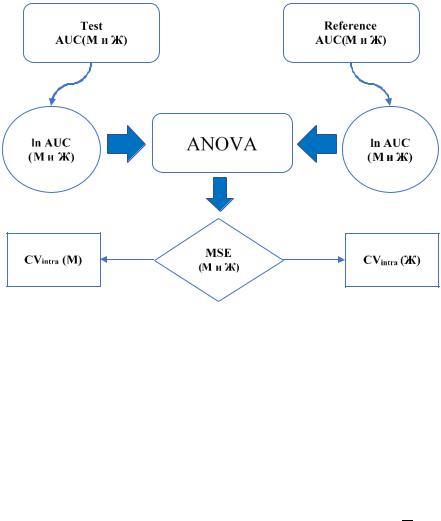 Test
AUC(М и Ж)

Reference
AUC(М и Ж)

ln AUC
(М и Ж)

ANOVA

ln AUC
(М и Ж)

$CV_{intra}$ (М)

MSE
(М и Ж)

$CV_{intra}$ (Ж)